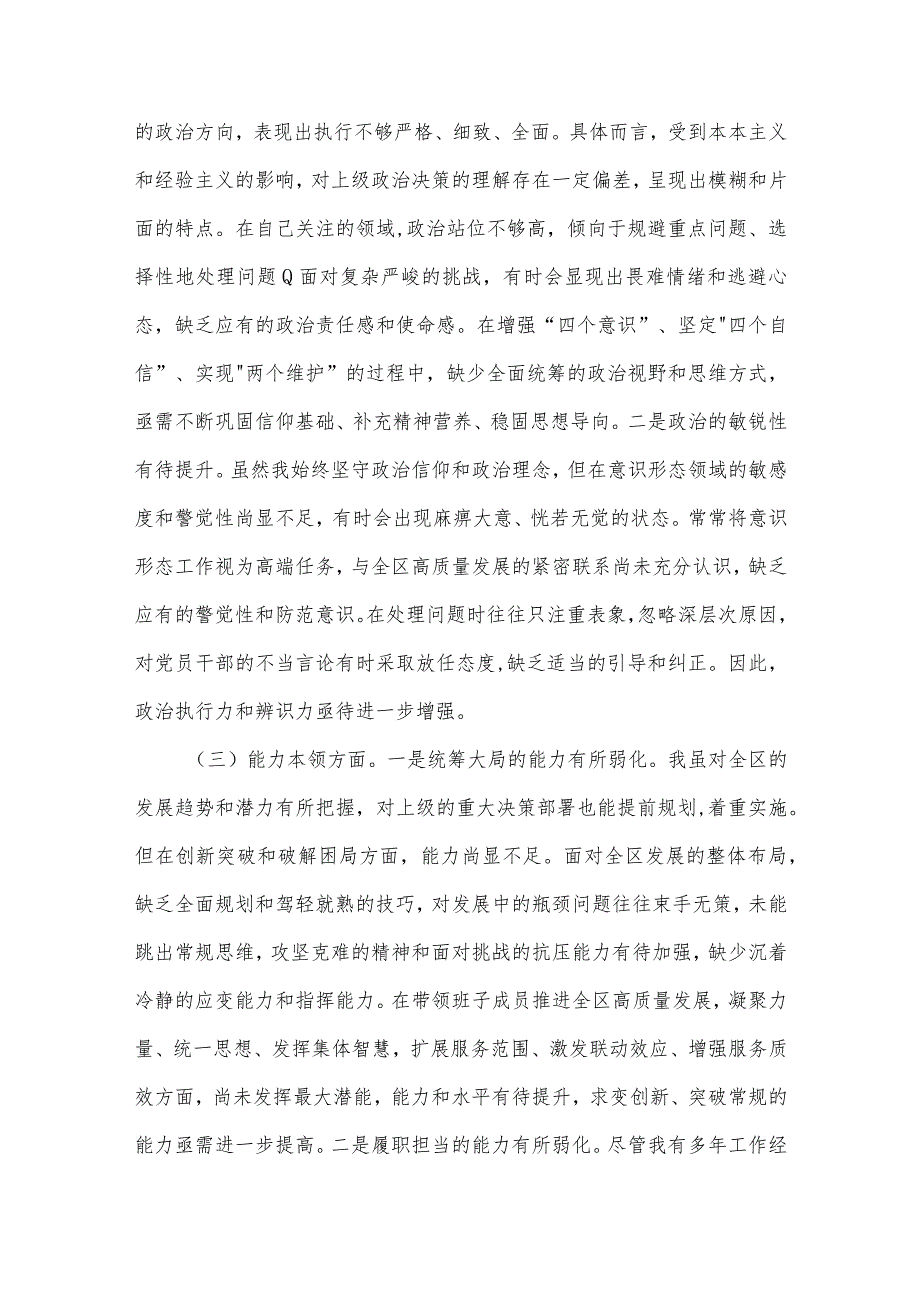 的政治方向，表现出执行不够严格、细致、全面。具体而言，受到本本主义和经验主义的影响，对上级政治决策的理解存在一定偏差，呈现出模糊和片面的特点。在自己关注的领域,政治站位不够高，倾向于规避重点问题、选择性地处理问题Q面对复杂严峻的挑战，有时会显现出畏难情绪和逃避心态，缺乏应有的政治责任感和使命感。在增强“四个意识”、坚定"四个自信”、实现"两个维护”的过程中，缺少全面统筹的政治视野和思维方式，亟需不断巩固信仰基础、补充精神营养、稳固思想导向。二是政治的敏锐性有待提升。虽然我始终坚守政治信仰和政治理念，但在意识形态领域的敏感度和警觉性尚显不足，有时会出现麻痹大意、恍若无觉的状态。常常将意识形态工作视为高端任务，与全区高质量发展的紧密联系尚未充分认识，缺乏应有的警觉性和防范意识。在处理问题时往往只注重表象,忽略深层次原因，对党员干部的不当言论有时采取放任态度,缺乏适当的引导和纠正。因此，政治执行力和辨识力亟待进一步增强。

（三）能力本领方面。一是统筹大局的能力有所弱化。我虽对全区的发展趋势和潜力有所把握，对上级的重大决策部署也能提前规划,着重实施。但在创新突破和破解困局方面，能力尚显不足。面对全区发展的整体布局，缺乏全面规划和驾轻就熟的技巧，对发展中的瓶颈问题往往束手无策，未能跳出常规思维，攻坚克难的精神和面对挑战的抗压能力有待加强，缺少沉着冷静的应变能力和指挥能力。在带领班子成员推进全区高质量发展，凝聚力量、统一思想、发挥集体智慧，扩展服务范围、激发联动效应、增强服务质效方面，尚未发挥最大潜能，能力和水平有待提升，求变创新、突破常规的能力亟需进一步提高。二是履职担当的能力有所弱化。尽管我有多年工作经